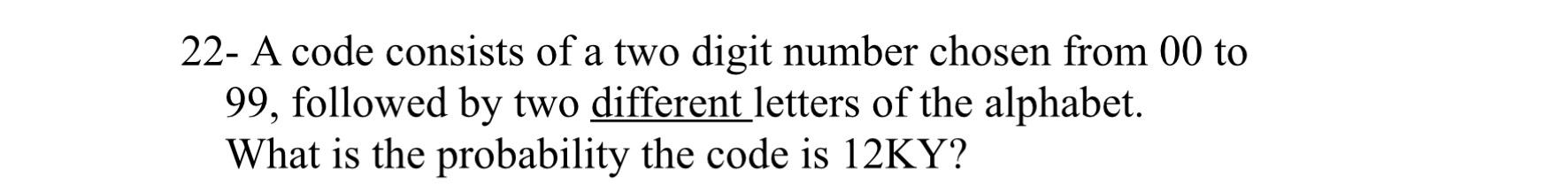 22- A code consists of a two digit number chosen from 00 to 99, followed by two different letters of the alphabet. What is the probability the code is 12KY?